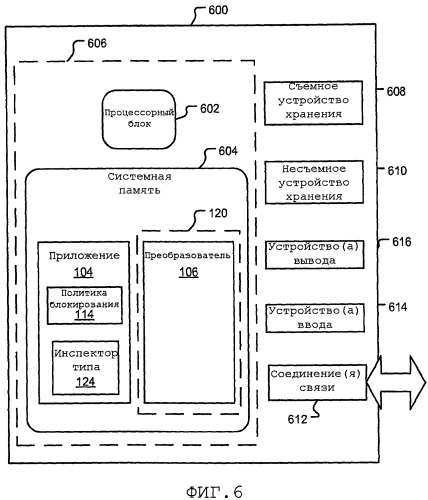 600

606

Процессорный блок

602

604

Системная память

120

Приложение
104

Политика блокирования
114

Инспектор типа
124

Преобразователь
106

Съемное устройство хранения

608

Несъемное устройство хранения

610

Устройство(а) вывода

616

Устройство(а) ввода

614

Соединение(я) связи

612

ФИГ.6